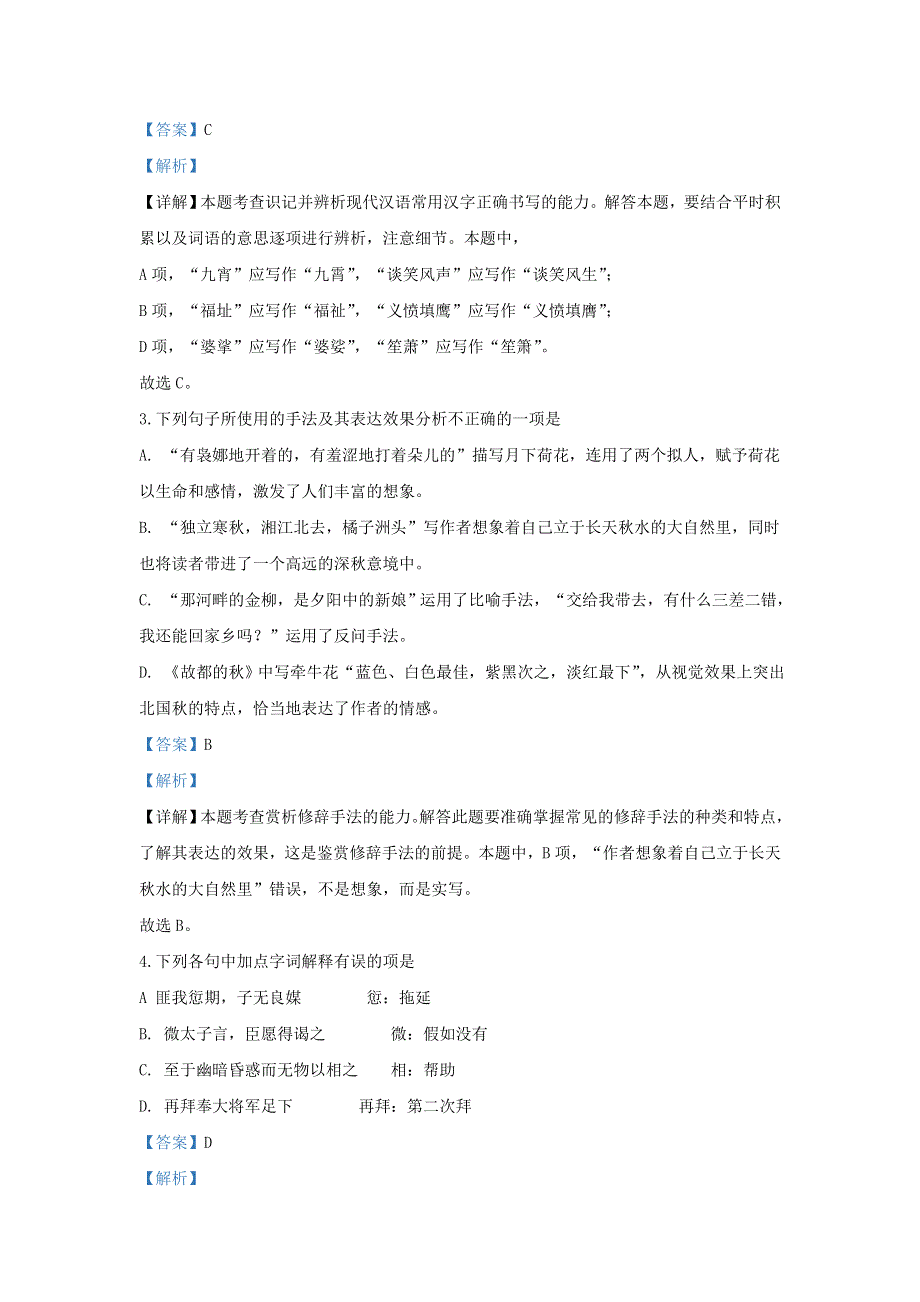 【答案】C

【解析】

【详解】本题考查识记并辨析现代汉语常用汉字正确书写的能力。解答本题，要结合平时积累以及词语的意思逐项进行辨析，注意细节。本题中，

A 项，“九宵”应写作“九霄”，“谈笑风声”应写作“谈笑风生”；

B 项，“福址”应写作“福祉”，“义愤填鹰”应写作“义愤填膺”；

D 项，“婆挲”应写作“婆娑”，“笙萧”应写作“笙箫”。

故选 C。

3.下列句子所使用的手法及其表达效果分析不正确的一项是

A. “有袅娜地开着的，有羞涩地打着朵儿的”描写月下荷花，连用了两个拟人，赋予荷花以生命和感情，激发了人们丰富的想象。

B. “独立寒秋，湘江北去，橘子洲头”写作者想象着自己立于长天秋水的大自然里，同时也将读者带进了一个高远的深秋意境中。

C. “那河畔的金柳，是夕阳中的新娘”运用了比喻手法，“交给我带去，有什么三差二错，我还能回家乡吗？”运用了反问手法。

D. 《故都的秋》中写牵牛花“蓝色、白色最佳，紫黑次之，淡红最下”，从视觉效果上突出北国秋的特点，恰当地表达了作者的情感。

【答案】B

【解析】

【详解】本题考查赏析修辞手法的能力。解答此题要准确掌握常见的修辞手法的种类和特点，了解其表达的效果，这是鉴赏修辞手法的前提。本题中，B 项，“作者想象着自己立于长天秋水的大自然里”错误，不是想象，而是实写。

故选 B。

4.下列各句中加点字词解释有误的项是

A 匪我愆期，子无良媒　　愆：拖延

B. 微太子言，臣愿得谒之　　微：假如没有

C. 至于幽暗昏惑而无物以相之　　相：帮助

D. 再拜奉大将军足下　　再拜：第二次拜

【答案】D

【解析】